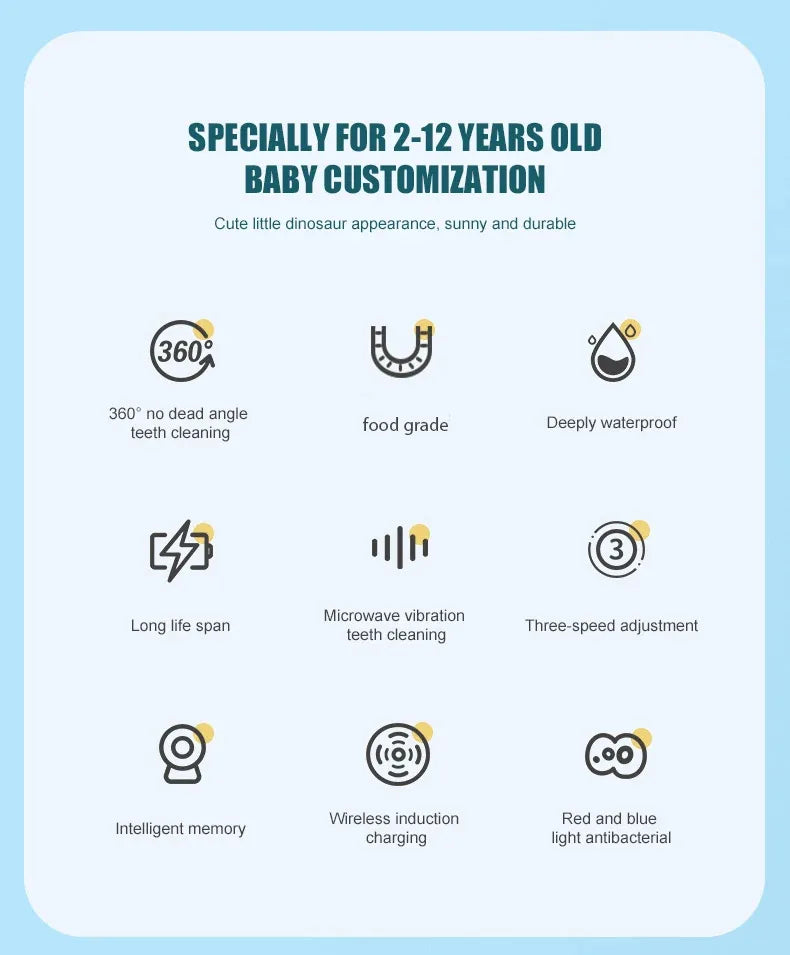 SPECIALLY FOR 2-12 YEARS OLD
BABY CUSTOMIZATION

Cute little dinosaur appearance, sunny and durable

360°

360° no dead angle teeth cleaning

food grade

Deeply waterproof

Long life span

Microwave vibration teeth cleaning

3

Three-speed adjustment

Intelligent memory

Wireless induction charging

Red and blue light antibacterial